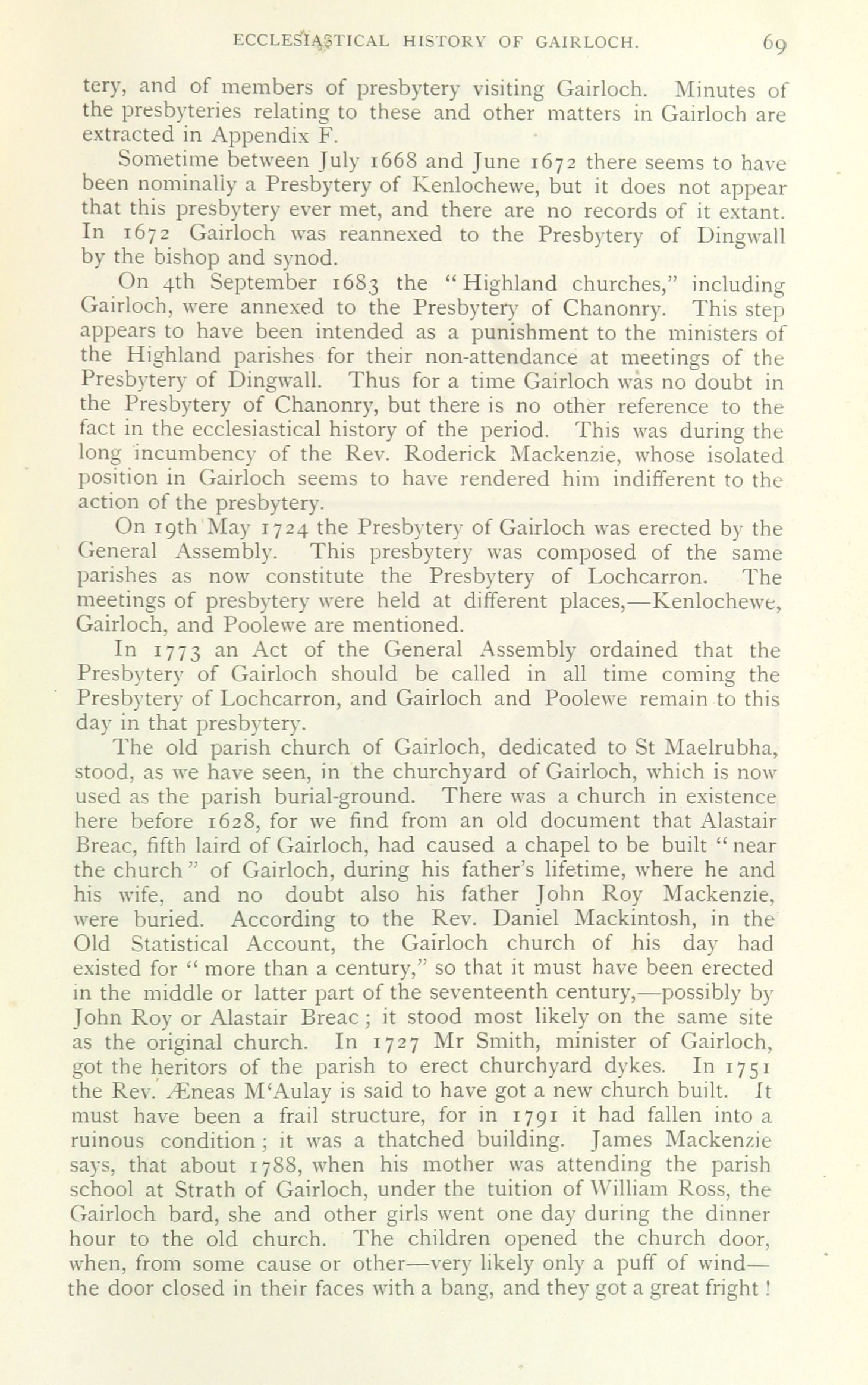 ECCLESIASTICAL HISTORY OF GAIRLOCH. 69

tery, and of members of presbytery visiting Gairloch. Minutes of the presbyteries relating to these and other matters in Gairloch are extracted in Appendix F.

Sometime between July 1668 and June 1672 there seems to have been nominally a Presbytery of Kenlochewe, but it does not appear that this presbytery ever met, and there are no records of it extant. In 1672 Gairloch was reannexed to the Presbytery of Dingwall by the bishop and synod.

On 4th September 1683 the "Highland churches," including Gairloch, were annexed to the Presbytery of Chanonry. This step appears to have been intended as a punishment to the ministers of the Highland parishes for their non-attendance at meetings of the Presbytery of Dingwall. Thus for a time Gairloch was no doubt in the Presbytery of Chanonry, but there is no other reference to the fact in the ecclesiastical history of the period. This was during the long incumbency of the Rev. Roderick Mackenzie, whose isolated position in Gairloch seems to have rendered him indifferent to the action of the presbytery.

On 19th May 1724 the Presbytery of Gairloch was erected by the General Assembly. This presbytery was composed of the same parishes as now constitute the Presbytery of Lochcarron. The meetings of presbytery were held at different places,—Kenlochewe, Gairloch, and Poolewe are mentioned.

In 1773 an Act of the General Assembly ordained that the Presbytery of Gairloch should be called in all time coming the Presbytery of Lochcarron, and Gairloch and Poolewe remain to this day in that presbytery.

The old parish church of Gairloch, dedicated to St Maelrubha, stood, as we have seen, in the churchyard of Gairloch, which is now used as the parish burial-ground. There was a church in existence here before 1628, for we find from an old document that Alastair Breac, fifth laird of Gairloch, had caused a chapel to be built "near the church" of Gairloch, during his father's lifetime, where he and his wife, and no doubt also his father John Roy Mackenzie, were buried. According to the Rev. Daniel Mackintosh, in the Old Statistical Account, the Gairloch church of his day had existed for "more than a century," so that it must have been erected in the middle or latter part of the seventeenth century,—possibly by John Roy or Alastair Breac; it stood most likely on the same site as the original church. In 1727 Mr Smith, minister of Gairloch, got the heritors of the parish to erect churchyard dykes. In 1751 the Rev. Æneas M'Aulay is said to have got a new church built. It must have been a frail structure, for in 1791 it had fallen into a ruinous condition; it was a thatched building. James Mackenzie says, that about 1788, when his mother was attending the parish school at Strath of Gairloch, under the tuition of William Ross, the Gairloch bard, she and other girls went one day during the dinner hour to the old church. The children opened the church door, when, from some cause or other—very likely only a puff of wind—the door closed in their faces with a bang, and they got a great fright!